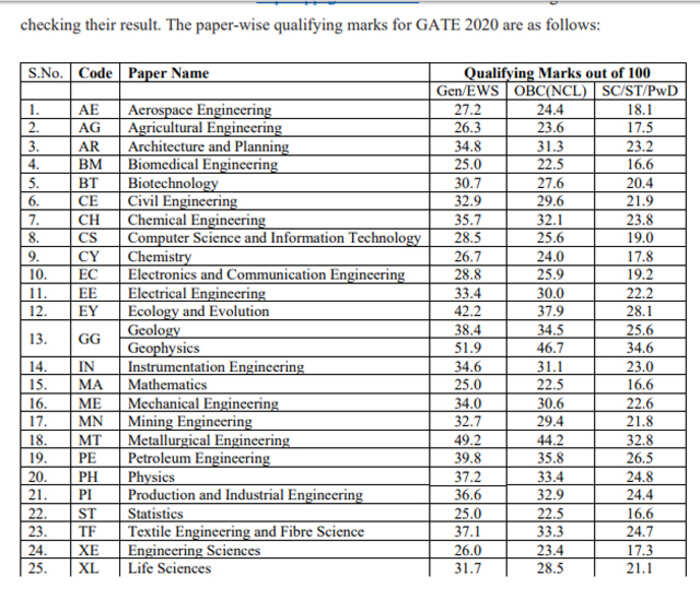 checking their result. The paper-wise qualifying marks for GATE 2020 are as follows:

| S.No. | Code | Paper Name | Qualifying Marks out of 100 | | |
|---|---|---|---|---|---|
| | | | Gen/EWS | OBC(NCL) | SC/ST/PwD |
| 1. | AE | Aerospace Engineering | 27.2 | 24.4 | 18.1 |
| 2. | AG | Agricultural Engineering | 26.3 | 23.6 | 17.5 |
| 3. | AR | Architecture and Planning | 34.8 | 31.3 | 23.2 |
| 4. | BM | Biomedical Engineering | 25.0 | 22.5 | 16.6 |
| 5. | BT | Biotechnology | 30.7 | 27.6 | 20.4 |
| 6. | CE | Civil Engineering | 32.9 | 29.6 | 21.9 |
| 7. | CH | Chemical Engineering | 35.7 | 32.1 | 23.8 |
| 8. | CS | Computer Science and Information Technology | 28.5 | 25.6 | 19.0 |
| 9. | CY | Chemistry | 26.7 | 24.0 | 17.8 |
| 10. | EC | Electronics and Communication Engineering | 28.8 | 25.9 | 19.2 |
| 11. | EE | Electrical Engineering | 33.4 | 30.0 | 22.2 |
| 12. | EY | Ecology and Evolution | 42.2 | 37.9 | 28.1 |
| 13. | GG | Geology | 38.4 | 34.5 | 25.6 |
| | | Geophysics | 51.9 | 46.7 | 34.6 |
| 14. | IN | Instrumentation Engineering | 34.6 | 31.1 | 23.0 |
| 15. | MA | Mathematics | 25.0 | 22.5 | 16.6 |
| 16. | ME | Mechanical Engineering | 34.0 | 30.6 | 22.6 |
| 17. | MN | Mining Engineering | 32.7 | 29.4 | 21.8 |
| 18. | MT | Metallurgical Engineering | 49.2 | 44.2 | 32.8 |
| 19. | PE | Petroleum Engineering | 39.8 | 35.8 | 26.5 |
| 20. | PH | Physics | 37.2 | 33.4 | 24.8 |
| 21. | PI | Production and Industrial Engineering | 36.6 | 32.9 | 24.4 |
| 22. | ST | Statistics | 25.0 | 22.5 | 16.6 |
| 23. | TF | Textile Engineering and Fibre Science | 37.1 | 33.3 | 24.7 |
| 24. | XE | Engineering Sciences | 26.0 | 23.4 | 17.3 |
| 25. | XL | Life Sciences | 31.7 | 28.5 | 21.1 |